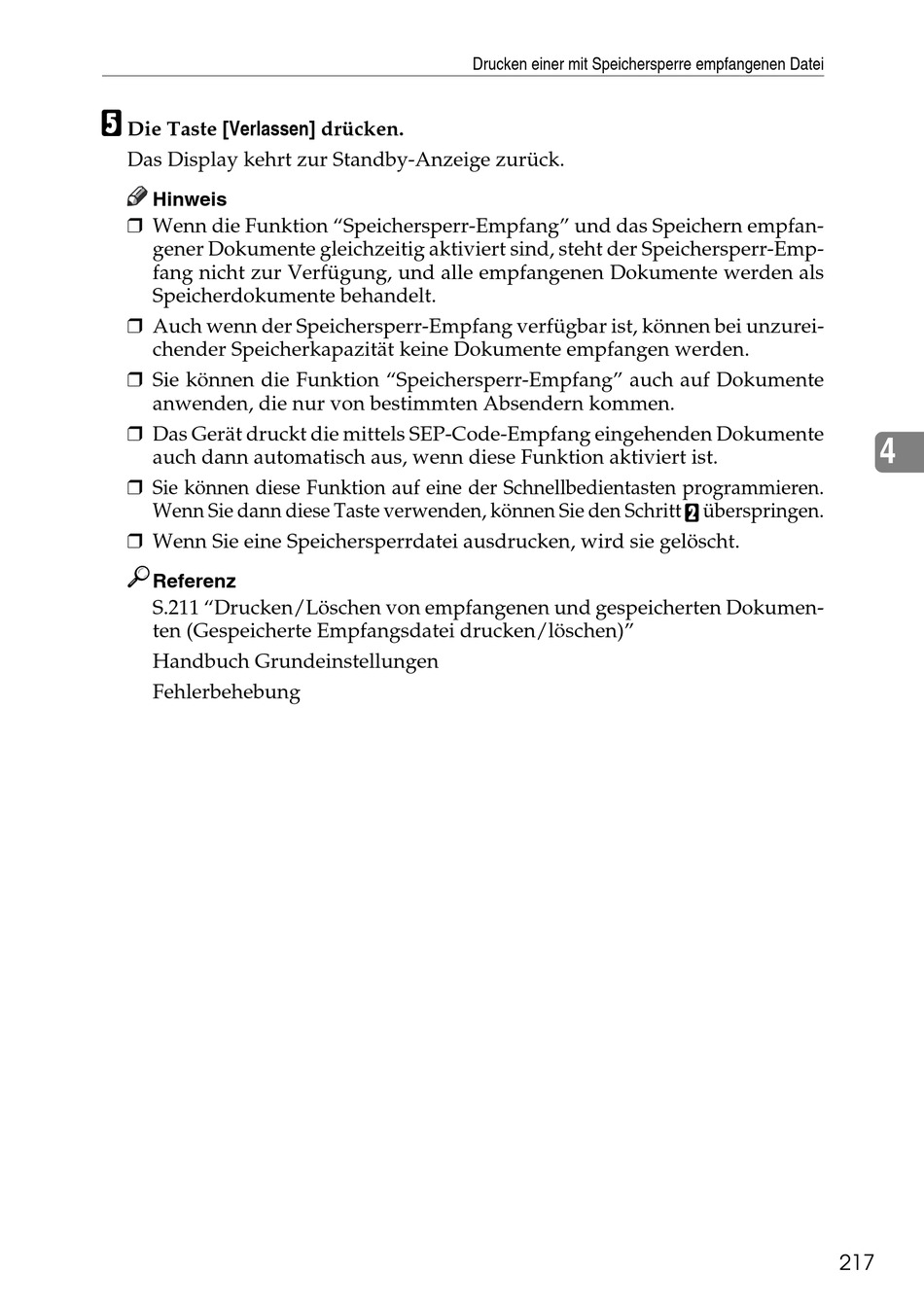 Drucken einer mit Speichersperre empfangenen Datei

5 Die Taste [Verlassen] drücken.
Das Display kehrt zur Standby-Anzeige zurück.

Hinweis
❒ Wenn die Funktion “Speichersperr-Empfang” und das Speichern empfangener Dokumente gleichzeitig aktiviert sind, steht der Speichersperr-Empfang nicht zur Verfügung, und alle empfangenen Dokumente werden als Speicherdokumente behandelt.
❒ Auch wenn der Speichersperr-Empfang verfügbar ist, können bei unzureichender Speicherkapazität keine Dokumente empfangen werden.
❒ Sie können die Funktion “Speichersperr-Empfang” auch auf Dokumente anwenden, die nur von bestimmten Absendern kommen.
❒ Das Gerät druckt die mittels SEP-Code-Empfang eingehenden Dokumente auch dann automatisch aus, wenn diese Funktion aktiviert ist.
❒ Sie können diese Funktion auf eine der Schnellbedientasten programmieren. Wenn Sie dann diese Taste verwenden, können Sie den Schritt 2 überspringen.
❒ Wenn Sie eine Speichersperrdatei ausdrucken, wird sie gelöscht.

Referenz
S.211 “Drucken/Löschen von empfangenen und gespeicherten Dokumenten (Gespeicherte Empfangsdatei drucken/löschen)”
Handbuch Grundeinstellungen
Fehlerbehebung

4

217